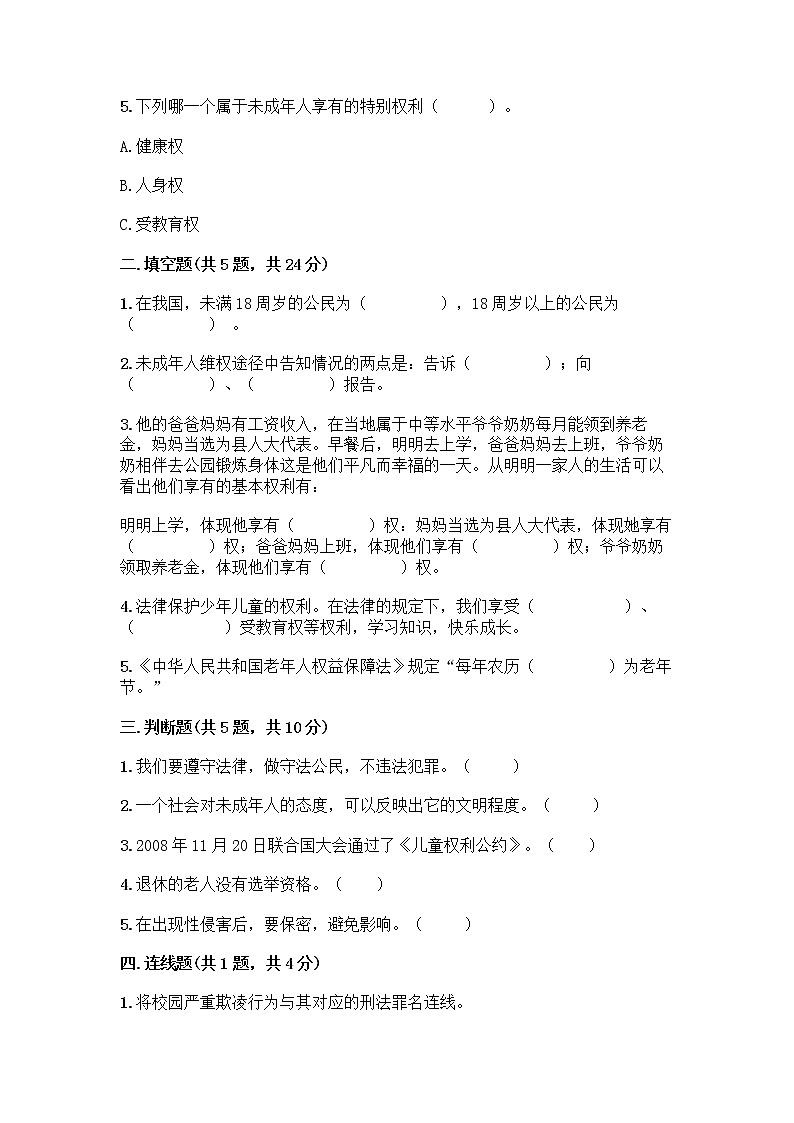 5.下列哪一个属于未成年人享有的特别权利（　　）。

A.健康权

B.人身权

C.受教育权

二.填空题(共5题，共24分)

1.在我国，未满18周岁的公民为（　　　　），18周岁以上的公民为（　　　　）。

2.未成年人维权途径中告知情况的两点是：告诉（　　　　）；向（　　　　）、（　　　　）报告。

3.他的爸爸妈妈有工资收入，在当地属于中等水平爷爷奶奶每月能领到养老金，妈妈当选为县人大代表。早餐后，明明去上学，爸爸妈妈去上班，爷爷奶奶相伴去公园锻炼身体这是他们平凡而幸福的一天。从明明一家人的生活可以看出他们享有的基本权利有：

明明上学，体现他享有（　　　　）权；妈妈当选为县人大代表，体现她享有（　　　　）权；爸爸妈妈上班，体现他们享有（　　　　）权；爷爷奶奶领取养老金，体现他们享有（　　　　）权。

4.法律保护少年儿童的权利。在法律的规定下，我们享受（　　　　）、（　　　　）受教育权等权利，学习知识，快乐成长。

5.《中华人民共和国老年人权益保障法》规定“每年农历（　　　　）为老年节。”

三.判断题(共5题，共10分)

1.我们要遵守法律，做守法公民，不违法犯罪。（　　）

2.一个社会对未成年人的态度，可以反映出它的文明程度。（　　）

3.2008年11月20日联合国大会通过了《儿童权利公约》。（　　）

4.退休的老人没有选举资格。（　　）

5.在出现性侵害后，要保密，避免影响。（　　）

四.连线题(共1题，共4分)

1.将校园严重欺凌行为与其对应的刑法罪名连线。